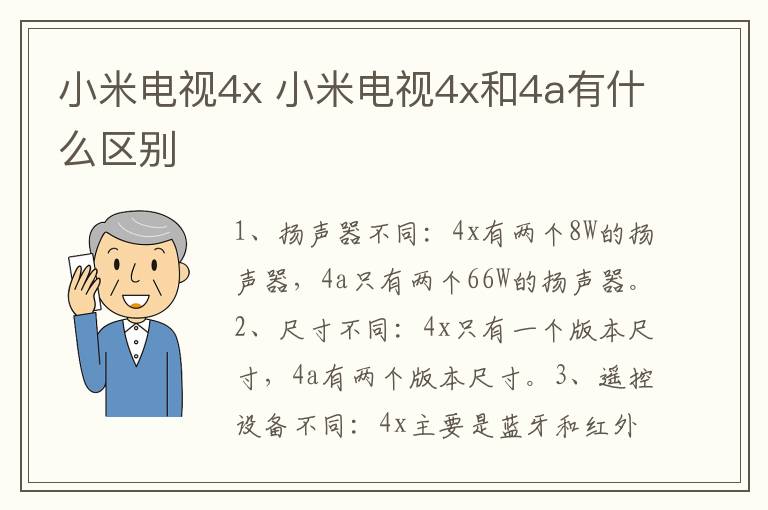 小米电视4x 小米电视4x和4a有什么区别

1、扬声器不同：4x有两个8W的扬声器，4a只有两个66W的扬声器。2、尺寸不同：4x只有一个版本尺寸，4a有两个版本尺寸。3、遥控设备不同：4x主要是蓝牙和红外